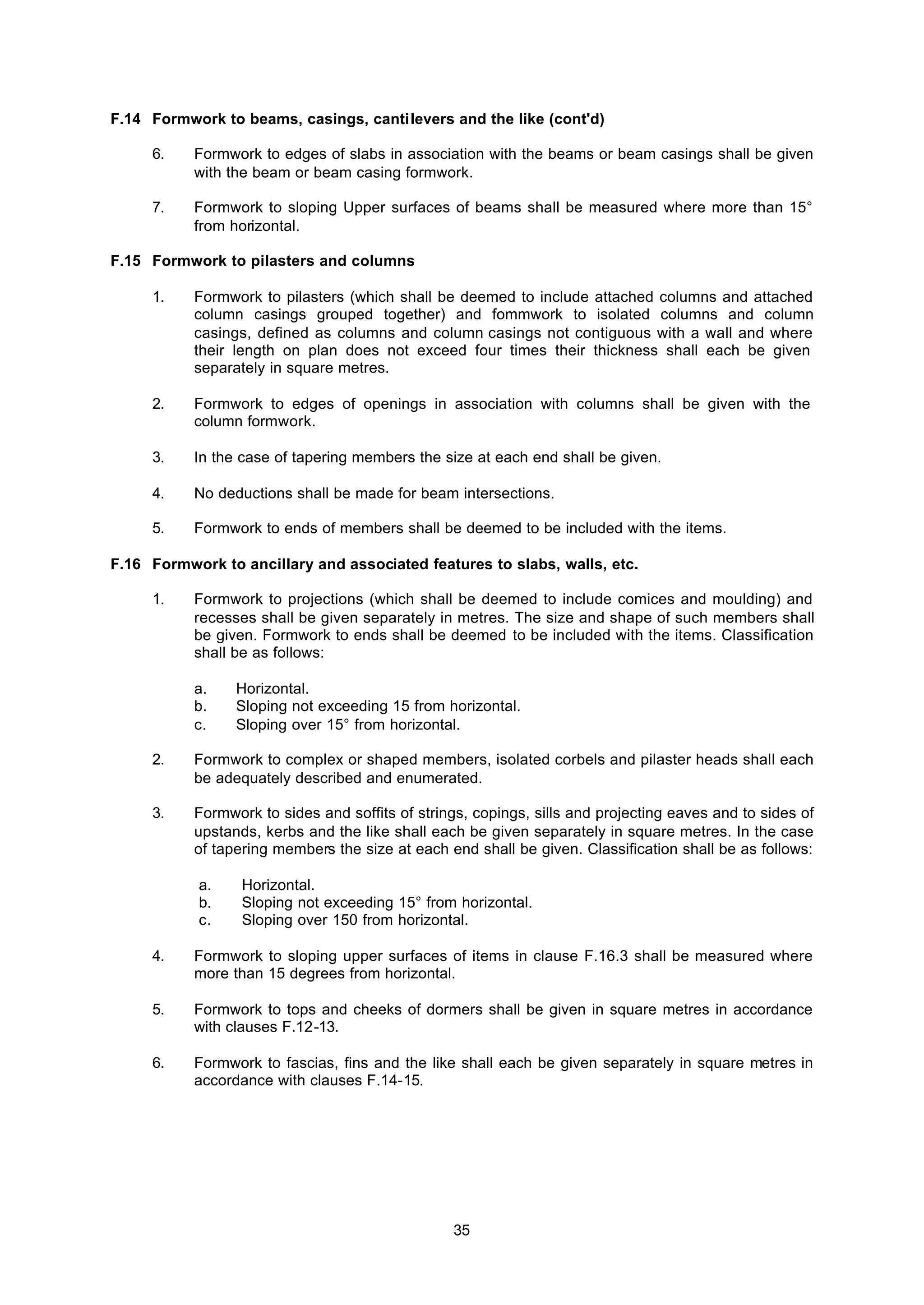 F.14 Formwork to beams, casings, cantilevers and the like (cont'd)

6. Formwork to edges of slabs in association with the beams or beam casings shall be given with the beam or beam casing formwork.

7. Formwork to sloping Upper surfaces of beams shall be measured where more than 15° from horizontal.

F.15 Formwork to pilasters and columns

1. Formwork to pilasters (which shall be deemed to include attached columns and attached column casings grouped together) and fommwork to isolated columns and column casings, defined as columns and column casings not contiguous with a wall and where their length on plan does not exceed four times their thickness shall each be given separately in square metres.

2. Formwork to edges of openings in association with columns shall be given with the column formwork.

3. In the case of tapering members the size at each end shall be given.

4. No deductions shall be made for beam intersections.

5. Formwork to ends of members shall be deemed to be included with the items.

F.16 Formwork to ancillary and associated features to slabs, walls, etc.

1. Formwork to projections (which shall be deemed to include comices and moulding) and recesses shall be given separately in metres. The size and shape of such members shall be given. Formwork to ends shall be deemed to be included with the items. Classification shall be as follows:

a. Horizontal.
b. Sloping not exceeding 15 from horizontal.
c. Sloping over 15° from horizontal.

2. Formwork to complex or shaped members, isolated corbels and pilaster heads shall each be adequately described and enumerated.

3. Formwork to sides and soffits of strings, copings, sills and projecting eaves and to sides of upstands, kerbs and the like shall each be given separately in square metres. In the case of tapering members the size at each end shall be given. Classification shall be as follows:

a. Horizontal.
b. Sloping not exceeding 15° from horizontal.
c. Sloping over 150 from horizontal.

4. Formwork to sloping upper surfaces of items in clause F.16.3 shall be measured where more than 15 degrees from horizontal.

5. Formwork to tops and cheeks of dormers shall be given in square metres in accordance with clauses F.12-13.

6. Formwork to fascias, fins and the like shall each be given separately in square metres in accordance with clauses F.14-15.

35